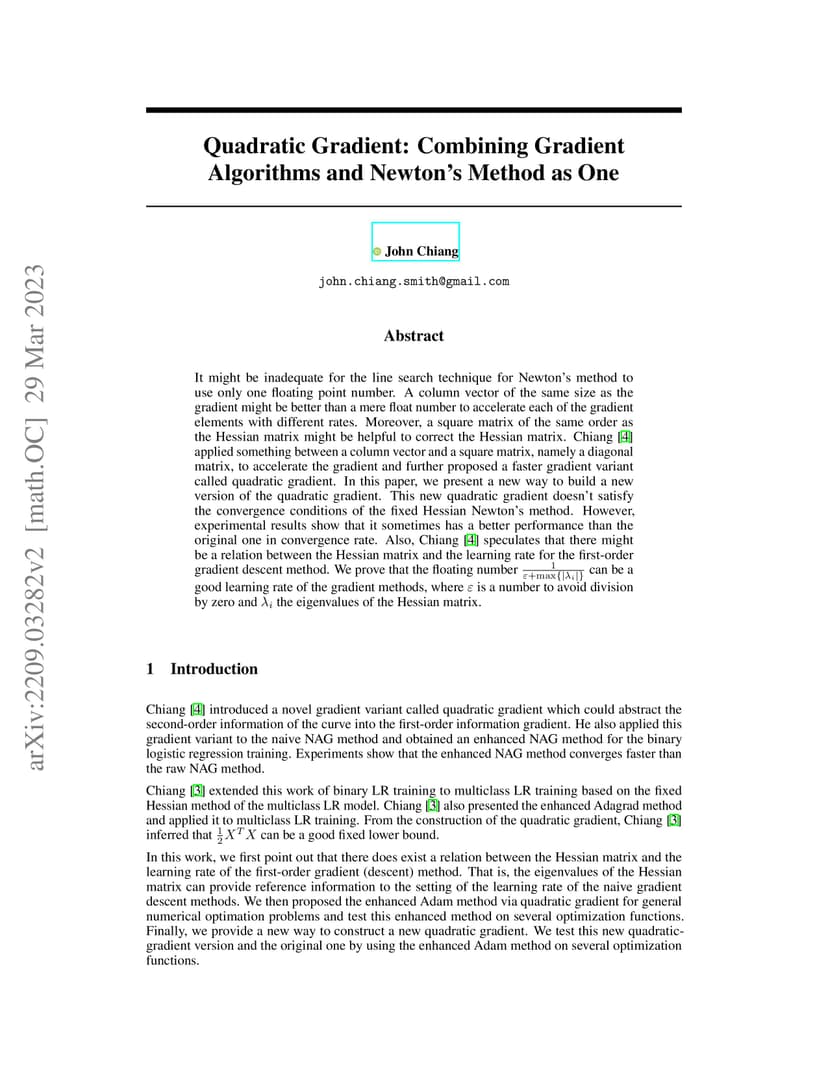 arXiv:2209.03282v2 [math.OC] 29 Mar 2023

Quadratic Gradient: Combining Gradient Algorithms and Newton's Method as One

John Chiang

john.chiang.smith@gmail.com

Abstract

It might be inadequate for the line search technique for Newton's method to use only one floating point number. A column vector of the same size as the gradient might be better than a mere float number to accelerate each of the gradient elements with different rates. Moreover, a square matrix of the same order as the Hessian matrix might be helpful to correct the Hessian matrix. Chiang [4] applied something between a column vector and a square matrix, namely a diagonal matrix, to accelerate the gradient and further proposed a faster gradient variant called quadratic gradient. In this paper, we present a new way to build a new version of the quadratic gradient. This new quadratic gradient doesn't satisfy the convergence conditions of the fixed Hessian Newton's method. However, experimental results show that it sometimes has a better performance than the original one in convergence rate. Also, Chiang [4] speculates that there might be a relation between the Hessian matrix and the learning rate for the first-order gradient descent method. We prove that the floating number $\frac{1}{\varepsilon+\max\{|\lambda_i|\}}$ can be a good learning rate of the gradient methods, where $\varepsilon$ is a number to avoid division by zero and $\lambda_i$ the eigenvalues of the Hessian matrix.

1 Introduction

Chiang [4] introduced a novel gradient variant called quadratic gradient which could abstract the second-order information of the curve into the first-order information gradient. He also applied this gradient variant to the naive NAG method and obtained an enhanced NAG method for the binary logistic regression training. Experiments show that the enhanced NAG method converges faster than the raw NAG method.

Chiang [3] extended this work of binary LR training to multiclass LR training based on the fixed Hessian method of the multiclass LR model. Chiang [3] also presented the enhanced Adagrad method and applied it to multiclass LR training. From the construction of the quadratic gradient, Chiang [3] inferred that $\frac{1}{2}X^TX$ can be a good fixed lower bound.

In this work, we first point out that there does exist a relation between the Hessian matrix and the learning rate of the first-order gradient (descent) method. That is, the eigenvalues of the Hessian matrix can provide reference information to the setting of the learning rate of the naive gradient descent methods. We then proposed the enhanced Adam method via quadratic gradient for general numerical optimation problems and test this enhanced method on several optimization functions. Finally, we provide a new way to construct a new quadratic gradient. We test this new quadratic-gradient version and the original one by using the enhanced Adam method on several optimization functions.